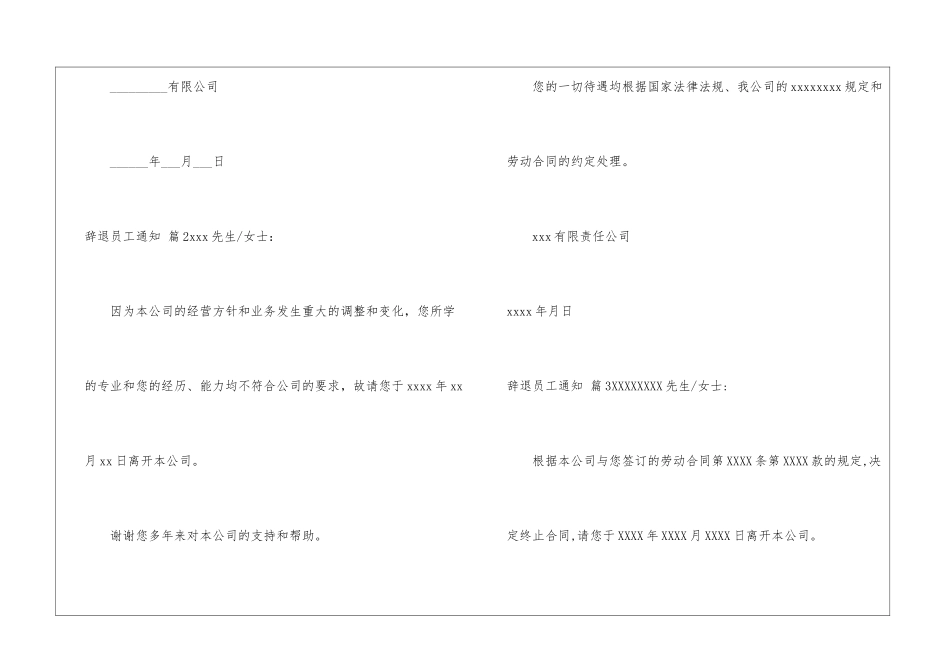 ____有限公司

____年____月____日

辞退员工通知 篇2xxx先生/女士:

因为本公司的经营方针和业务发生重大的调整和变化，您所学的专业和您的经历、能力均不符合公司的要求，故请您于xxxx年xx月xx日离开本公司。

谢谢您多年来对本公司的支持和帮助。

您的一切待遇均根据国家法律法规、我公司的xxxxxxxx规定和劳动合同的约定处理。

xxx有限责任公司

xxxx年月日

辞退员工通知 篇3XXXXXXXX先生/女士:

根据本公司与您签订的劳动合同第XXXX条第XXXX款的规定,决定终止合同,请您于XXXX年XXXX月XXXX日离开本公司。